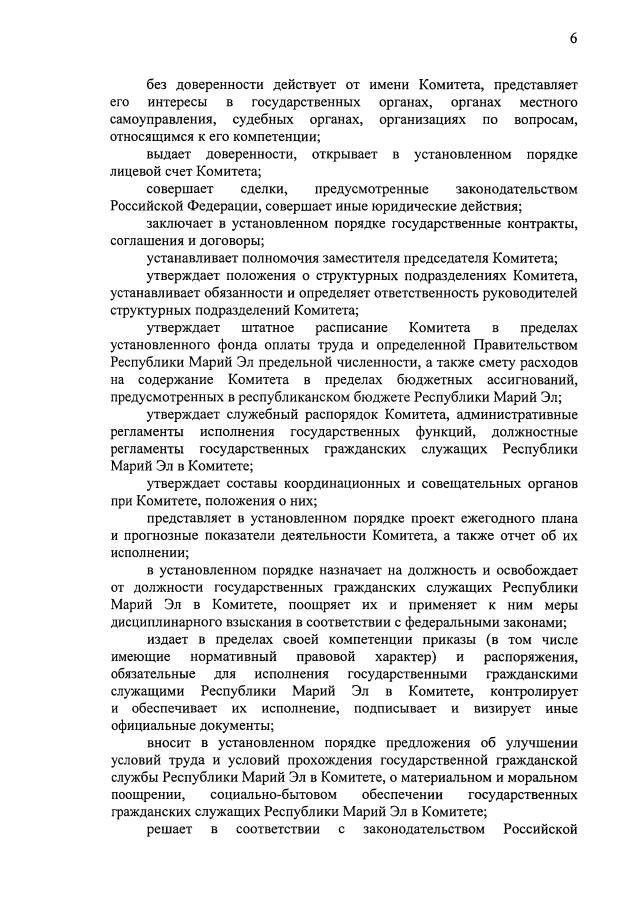 6

без доверенности действует от имени Комитета, представляет его интересы в государственных органах, органах местного самоуправления, судебных органах, организациях по вопросам, относящимся к его компетенции;

выдает доверенности, открывает в установленном порядке лицевой счет Комитета;

совершает сделки, предусмотренные законодательством Российской Федерации, совершает иные юридические действия;

заключает в установленном порядке государственные контракты, соглашения и договоры;

устанавливает полномочия заместителя председателя Комитета;

утверждает положения о структурных подразделениях Комитета, устанавливает обязанности и определяет ответственность руководителей структурных подразделений Комитета;

утверждает штатное расписание Комитета в пределах установленного фонда оплаты труда и определенной Правительством Республики Марий Эл предельной численности, а также смету расходов на содержание Комитета в пределах бюджетных ассигнований, предусмотренных в республиканском бюджете Республики Марий Эл;

утверждает служебный распорядок Комитета, административные регламенты исполнения государственных функций, должностные регламенты государственных гражданских служащих Республики Марий Эл в Комитете;

утверждает составы координационных и совещательных органов при Комитете, положения о них;

представляет в установленном порядке проект ежегодного плана и прогнозные показатели деятельности Комитета, а также отчет об их исполнении;

в установленном порядке назначает на должность и освобождает от должности государственных гражданских служащих Республики Марий Эл в Комитете, поощряет их и применяет к ним меры дисциплинарного взыскания в соответствии с федеральными законами;

издает в пределах своей компетенции приказы (в том числе имеющие нормативный правовой характер) и распоряжения, обязательные для исполнения государственными гражданскими служащими Республики Марий Эл в Комитете, контролирует и обеспечивает их исполнение, подписывает и визирует иные официальные документы;

вносит в установленном порядке предложения об улучшении условий труда и условий прохождения государственной гражданской службы Республики Марий Эл в Комитете, о материальном и моральном поощрении, социально-бытовом обеспечении государственных гражданских служащих Республики Марий Эл в Комитете;

решает в соответствии с законодательством Российской